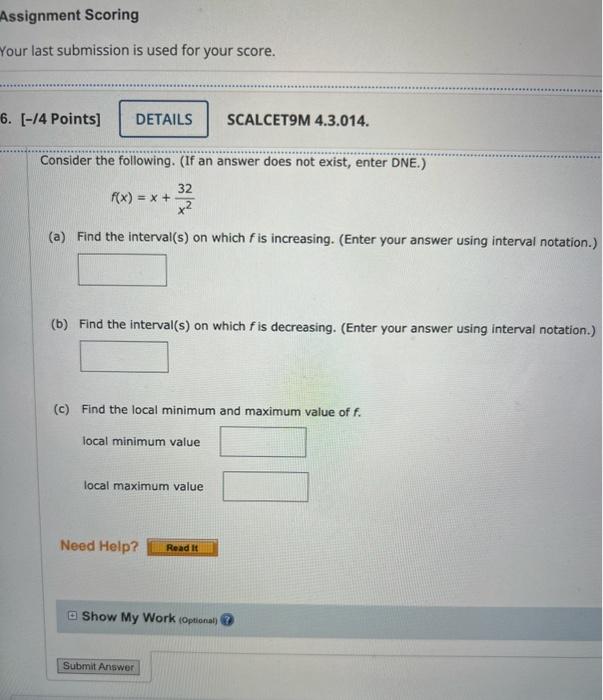 Assignment Scoring

Your last submission is used for your score.

6. [-/4 Points] DETAILS SCALCET9M 4.3.014.

Consider the following. (If an answer does not exist, enter DNE.)

$f(x) = x + \frac{32}{x^2}$

(a) Find the interval(s) on which f is increasing. (Enter your answer using interval notation.)

(b) Find the interval(s) on which f is decreasing. (Enter your answer using interval notation.)

(c) Find the local minimum and maximum value of f.

local minimum value

local maximum value

Need Help? Read It

Show My Work (Optional)

Submit Answer